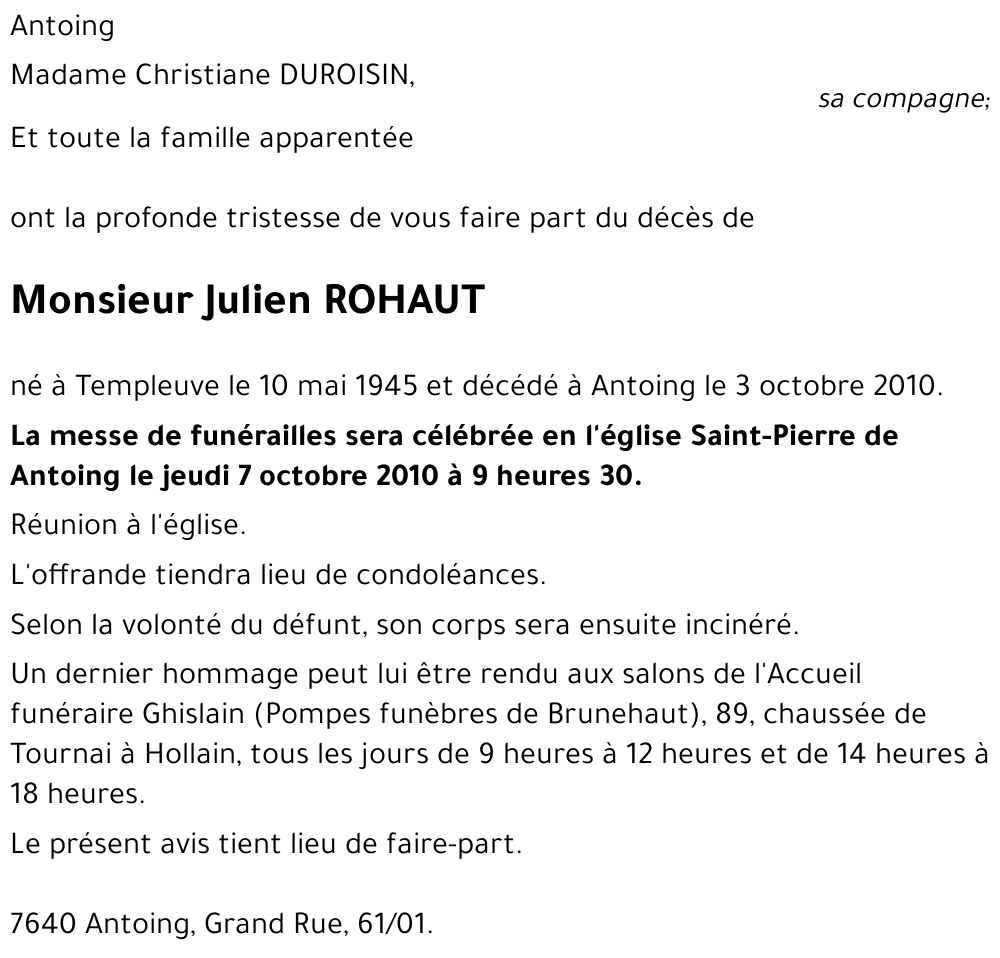 Antoing

Madame Christiane DUROISIN,

sa compagne;

Et toute la famille apparentée

ont la profonde tristesse de vous faire part du décès de

Monsieur Julien ROHAUT

né à Templeuve le 10 mai 1945 et décédé à Antoing le 3 octobre 2010.

La messe de funérailles sera célébrée en l'église Saint-Pierre de Antoing le jeudi 7 octobre 2010 à 9 heures 30.

Réunion à l'église.

L'offrande tiendra lieu de condoléances.

Selon la volonté du défunt, son corps sera ensuite incinéré.

Un dernier hommage peut lui être rendu aux salons de l'Accueil funéraire Ghislain (Pompes funèbres de Brunehaut), 89, chaussée de Tournai à Hollain, tous les jours de 9 heures à 12 heures et de 14 heures à 18 heures.

Le présent avis tient lieu de faire-part.

7640 Antoing, Grand Rue, 61/01.